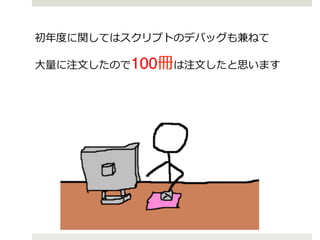 初年度に関してはスクリプトのデバッグも兼ねて

大量に注文したので100冊は注文したと思います